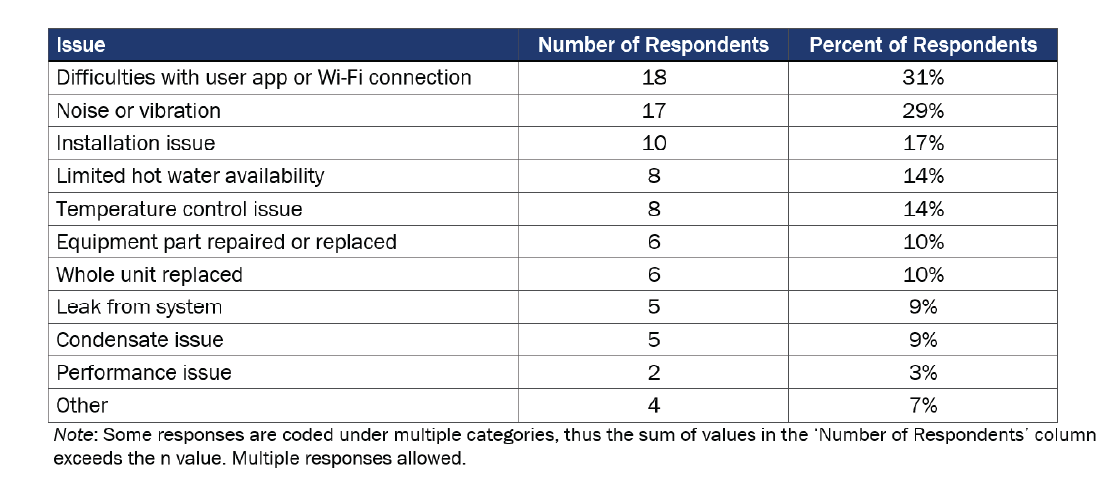 | Issue | Number of Respondents | Percent of Respondents |
|---|---|---|
| Difficulties with user app or Wi-Fi connection | 18 | 31% |
| Noise or vibration | 17 | 29% |
| Installation issue | 10 | 17% |
| Limited hot water availability | 8 | 14% |
| Temperature control issue | 8 | 14% |
| Equipment part repaired or replaced | 6 | 10% |
| Whole unit replaced | 6 | 10% |
| Leak from system | 5 | 9% |
| Condensate issue | 5 | 9% |
| Performance issue | 2 | 3% |
| Other | 4 | 7% |

Note: Some responses are coded under multiple categories, thus the sum of values in the 'Number of Respondents' column exceeds the n value. Multiple responses allowed.